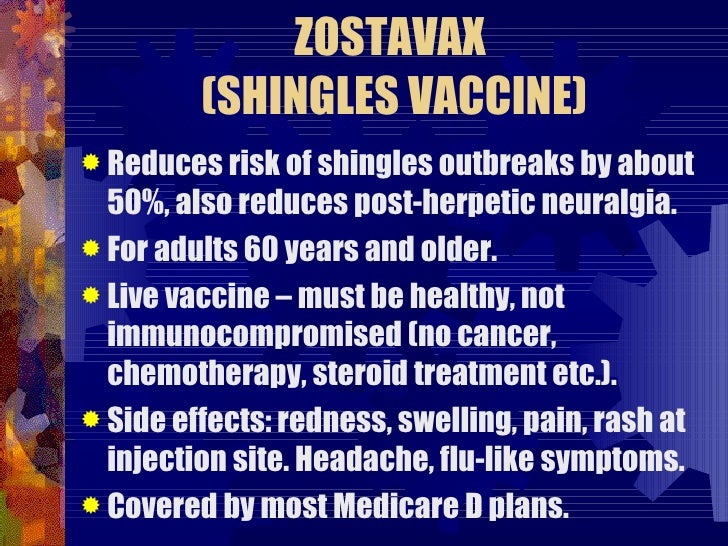 ZOSTAVAX
(SHINGLES VACCINE)

Reduces risk of shingles outbreaks by about 50%, also reduces post-herpetic neuralgia.

For adults 60 years and older.

Live vaccine – must be healthy, not immunocompromised (no cancer, chemotherapy, steroid treatment etc.).

Side effects: redness, swelling, pain, rash at injection site. Headache, flu-like symptoms.

Covered by most Medicare D plans.